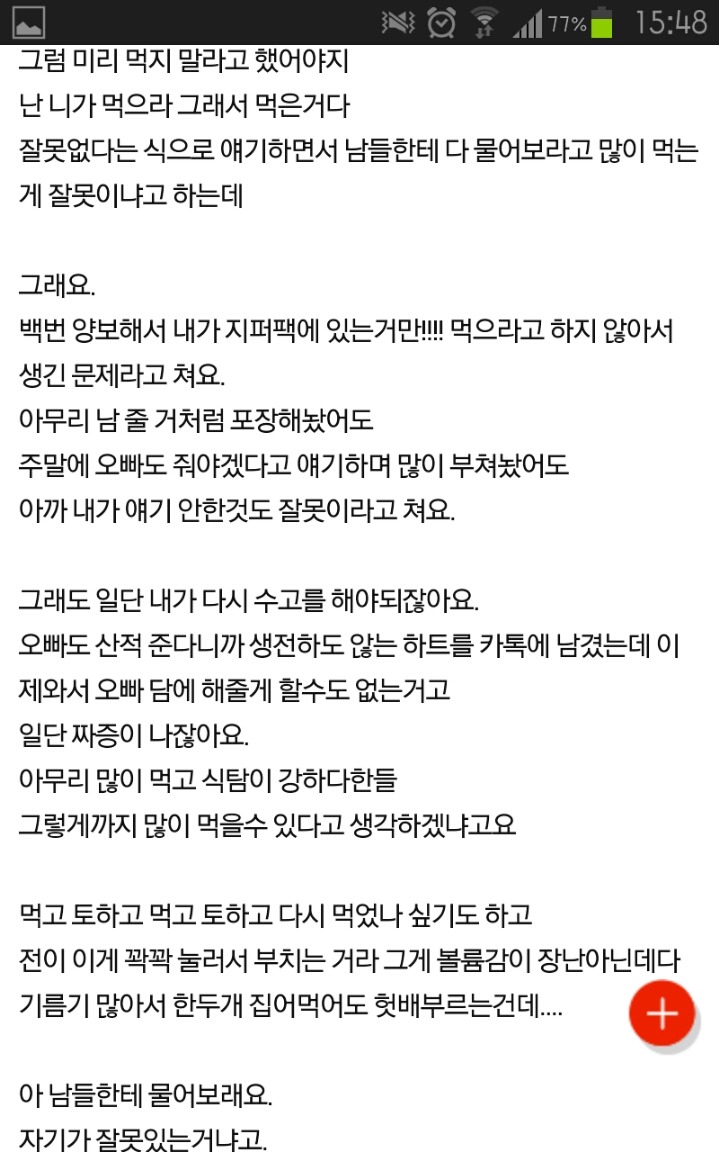 77% 15:48

그럼 미리 먹지 말라고 했어야지
난 니가 먹으라 그래서 먹은거다
잘못없다는 식으로 얘기하면서 남들한테 다 물어보라고 많이 먹는게 잘못이냐고 하는데

그래요.
백번 양보해서 내가 지퍼팩에 있는거만!!!! 먹으라고 하지 않아서 생긴 문제라고 쳐요.
아무리 남 줄 거처럼 포장해놨어도
주말에 오빠도 줘야겠다고 얘기하며 많이 부쳐놨어도
아까 내가 얘기 안한것도 잘못이라고 쳐요.

그래도 일단 내가 다시 수고를 해야되잖아요.
오빠도 산적 준다니까 생전하도 않는 하트를 카톡에 남겼는데 이제와서 오빠 담에 해줄게 할수도 없는거고
일단 짜증이 나잖아요.
아무리 많이 먹고 식탐이 강하다한들
그렇게까지 많이 먹을수 있다고 생각하겠냐고요

먹고 토하고 먹고 토하고 다시 먹었나 싶기도 하고
전이 이게 꽉꽉 눌러서 부치는 거라 그게 볼륨감이 장난아닌데다
기름기 많아서 한두개 집어먹어도 헛배부르는건데....

아 남들한테 물어보래요.
자기가 잘못있는거냐고.